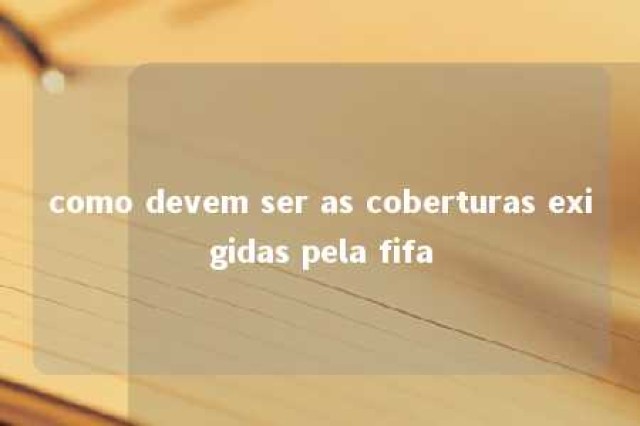 como devem ser as coberturas exigidas pela fifa